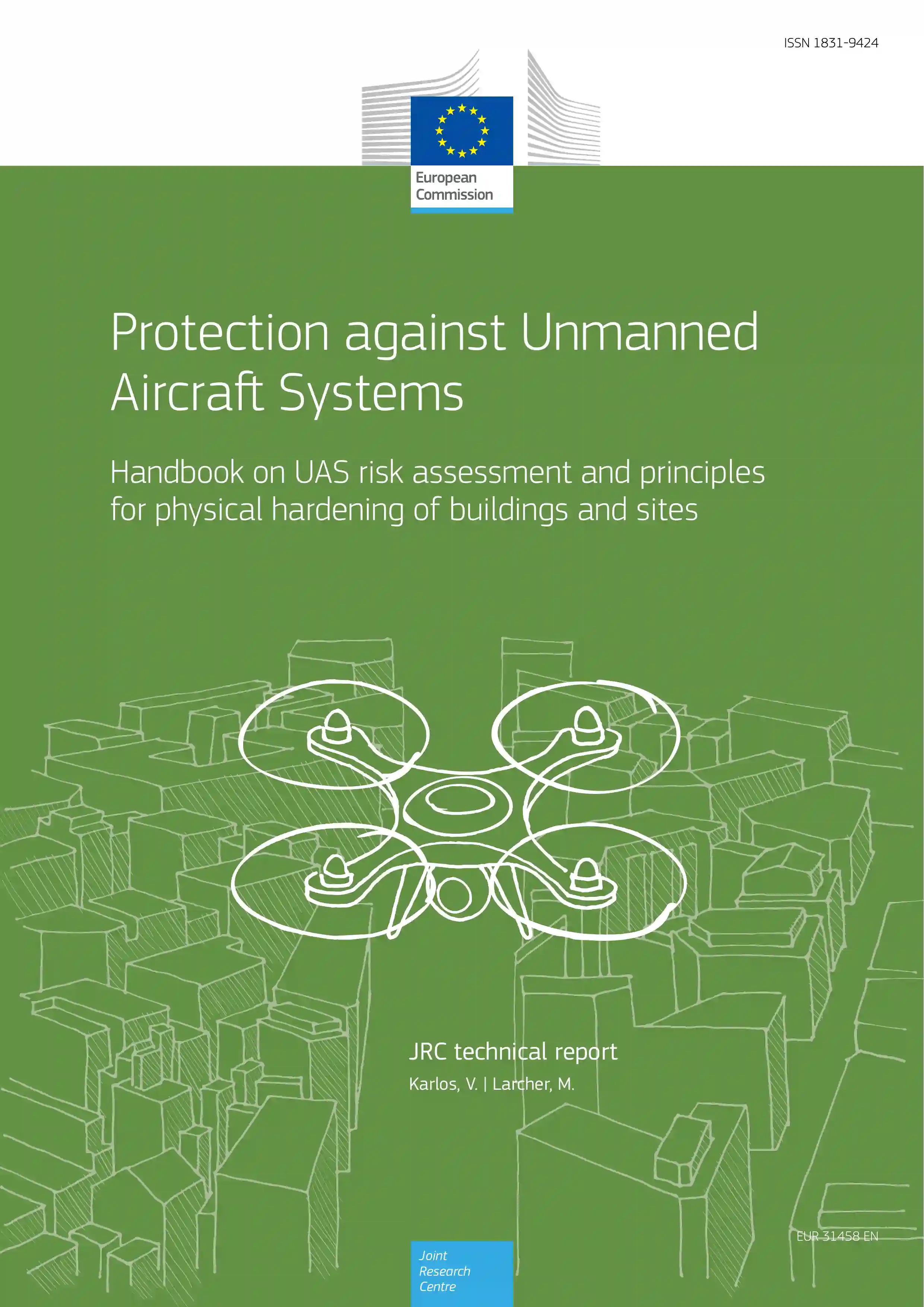 ISSN 1831-9424

European Commission

Protection against Unmanned Aircraft Systems

Handbook on UAS risk assessment and principles for physical hardening of buildings and sites

JRC technical report

Karlos, V. | Larcher, M.

EUR 31458 EN

Joint Research Centre